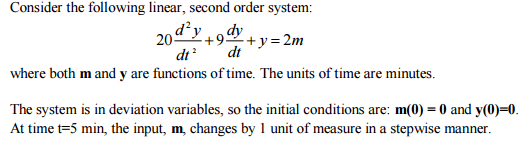 Consider the following linear, second order system:

$20\frac{d^2y}{dt^2}+9\frac{dy}{dt}+y=2m$

where both **m** and **y** are functions of time. The units of time are minutes.

The system is in deviation variables, so the initial conditions are: **m(0) = 0** and **y(0)=0**. At time t=5 min, the input, **m**, changes by 1 unit of measure in a stepwise manner.